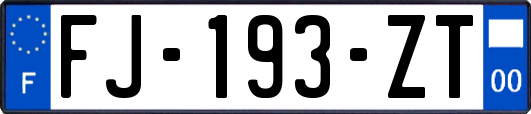 F

FJ-193-ZT

00